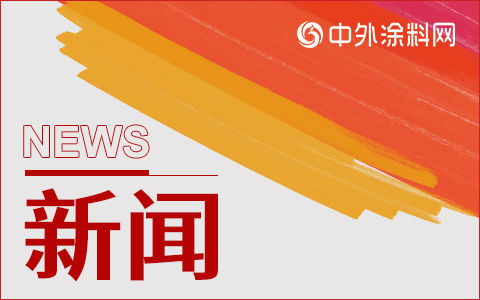 中外涂料网

NEWS

新闻